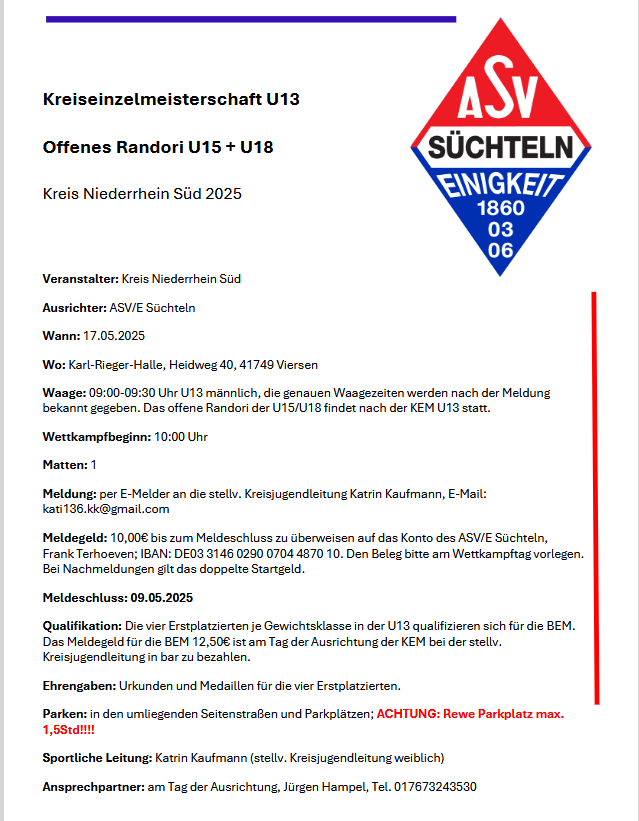 Kreiseinzelmeisterschaft U13

Offenes Randori U15 + U18

Kreis Niederrhein Süd 2025

ASV SÜCHTELN EINIGKEIT 1860 03 06

Veranstalter: Kreis Niederrhein Süd

Ausrichter: ASV/E Süchteln

Wann: 17.05.2025

Wo: Karl-Rieger-Halle, Heidweg 40, 41749 Viersen

Waage: 09:00-09:30 Uhr U13 männlich, die genauen Waagezeiten werden nach der Meldung bekannt gegeben. Das offene Randori der U15/U18 findet nach der KEM U13 statt.

Wettkampfbeginn: 10:00 Uhr

Matten: 1

Meldung: per E-Melder an die stellv. Kreisjugendleitung Katrin Kaufmann, E-Mail: kati136.kk@gmail.com

Meldegeld: 10,00€ bis zum Meldeschluss zu überweisen auf das Konto des ASV/E Süchteln, Frank Terhoeven; IBAN: DE03 3146 0290 0704 4870 10. Den Beleg bitte am Wettkampftag vorlegen. Bei Nachmeldungen gilt das doppelte Startgeld.

Meldeschluss: 09.05.2025

Qualifikation: Die vier Erstplatzierten je Gewichtsklasse in der U13 qualifizieren sich für die BEM. Das Meldegeld für die BEM 12,50€ ist am Tag der Ausrichtung der KEM bei der stellv. Kreisjugendleitung in bar zu bezahlen.

Ehrengaben: Urkunden und Medaillen für die vier Erstplatzierten.

Parken: in den umliegenden Seitenstraßen und Parkplätzen; ACHTUNG: Rewe Parkplatz max. 1,5Std!!!!

Sportliche Leitung: Katrin Kaufmann (stellv. Kreisjugendleitung weiblich)

Ansprechpartner: am Tag der Ausrichtung, Jürgen Hampel, Tel. 017673243530